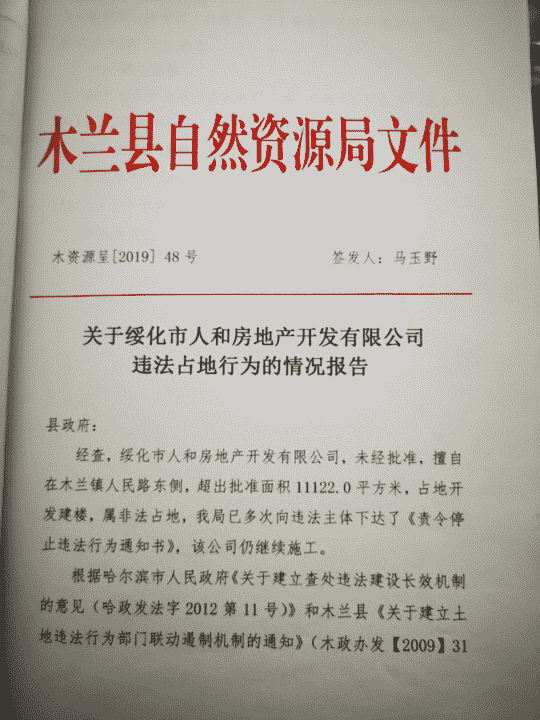 木兰县自然资源局文件

木资源呈[2019] 48 号　　　　签发人：马玉野

关于绥化市人和房地产开发有限公司
违法占地行为的情况报告

县政府：

经查，绥化市人和房地产开发有限公司，未经批准，擅自在木兰镇人民路东侧，超出批准面积 11122.0 平方米，占地开发建楼，属非法占地，我局已多次向违法主体下达了《责令停止违法行为通知书》，该公司仍继续施工。

根据哈尔滨市人民政府《关于建立查处违法建设长效机制的意见（哈政发法字 2012 第 11 号）》和木兰县《关于建立土地违法行为部门联动遏制机制的通知》（木政办发【2009】31